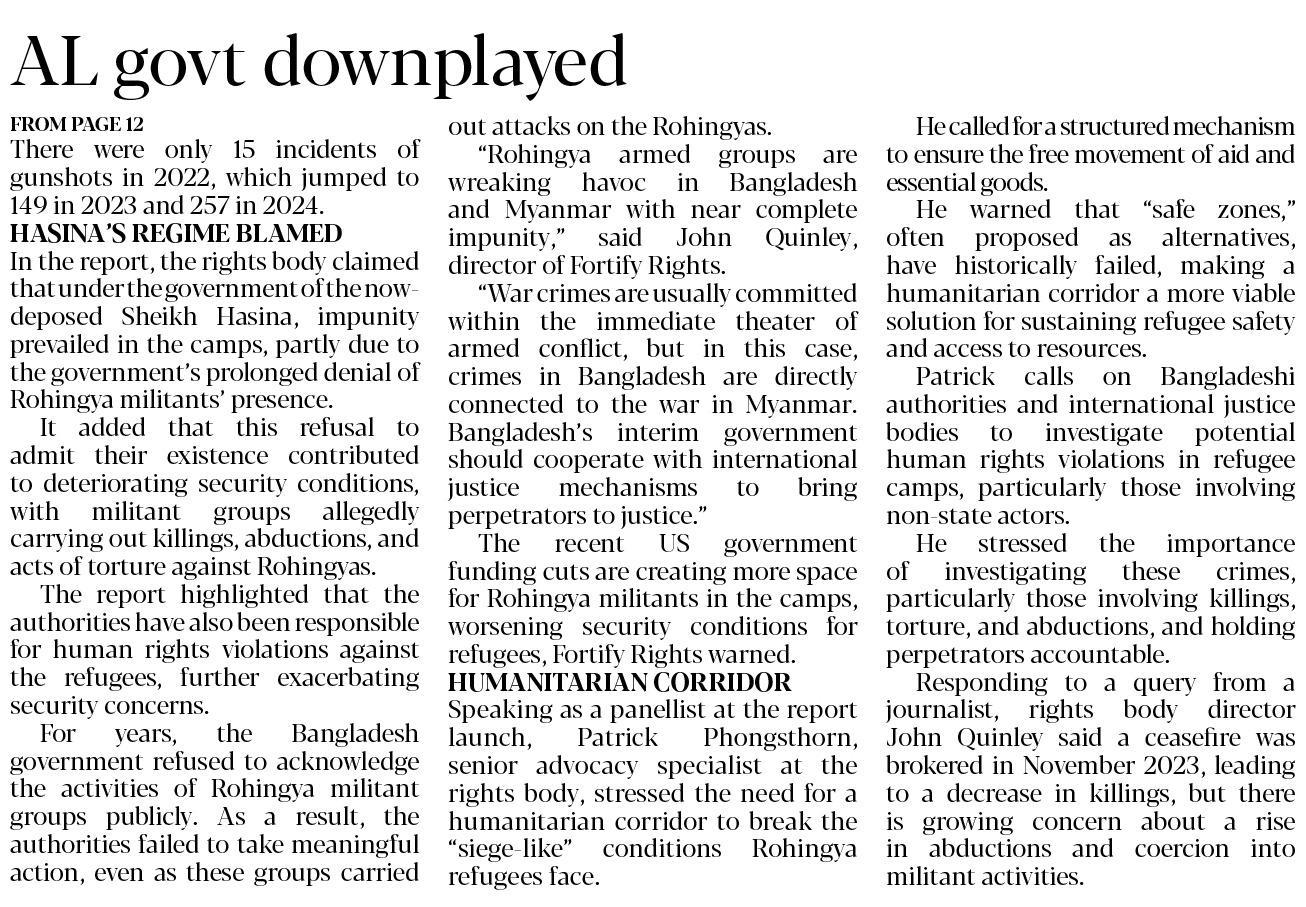 AL govt downplayed

FROM PAGE 12
There were only 15 incidents of gunshots in 2022, which jumped to 149 in 2023 and 257 in 2024.

HASINA'S REGIME BLAMED
In the report, the rights body claimed that under the government of the now-deposed Sheikh Hasina, impunity prevailed in the camps, partly due to the government's prolonged denial of Rohingya militants' presence.

It added that this refusal to admit their existence contributed to deteriorating security conditions, with militant groups allegedly carrying out killings, abductions, and acts of torture against Rohingyas.

The report highlighted that the authorities have also been responsible for human rights violations against the refugees, further exacerbating security concerns.

For years, the Bangladesh government refused to acknowledge the activities of Rohingya militant groups publicly. As a result, the authorities failed to take meaningful action, even as these groups carried out attacks on the Rohingyas.

"Rohingya armed groups are wreaking havoc in Bangladesh and Myanmar with near complete impunity," said John Quinley, director of Fortify Rights.

"War crimes are usually committed within the immediate theater of armed conflict, but in this case, crimes in Bangladesh are directly connected to the war in Myanmar. Bangladesh's interim government should cooperate with international justice mechanisms to bring perpetrators to justice."

The recent US government funding cuts are creating more space for Rohingya militants in the camps, worsening security conditions for refugees, Fortify Rights warned.

HUMANITARIAN CORRIDOR
Speaking as a panellist at the report launch, Patrick Phongsthorn, senior advocacy specialist at the rights body, stressed the need for a humanitarian corridor to break the "siege-like" conditions Rohingya refugees face.

He called for a structured mechanism to ensure the free movement of aid and essential goods.

He warned that "safe zones," often proposed as alternatives, have historically failed, making a humanitarian corridor a more viable solution for sustaining refugee safety and access to resources.

Patrick calls on Bangladeshi authorities and international justice bodies to investigate potential human rights violations in refugee camps, particularly those involving non-state actors.

He stressed the importance of investigating these crimes, particularly those involving killings, torture, and abductions, and holding perpetrators accountable.

Responding to a query from a journalist, rights body director John Quinley said a ceasefire was brokered in November 2023, leading to a decrease in killings, but there is growing concern about a rise in abductions and coercion into militant activities.